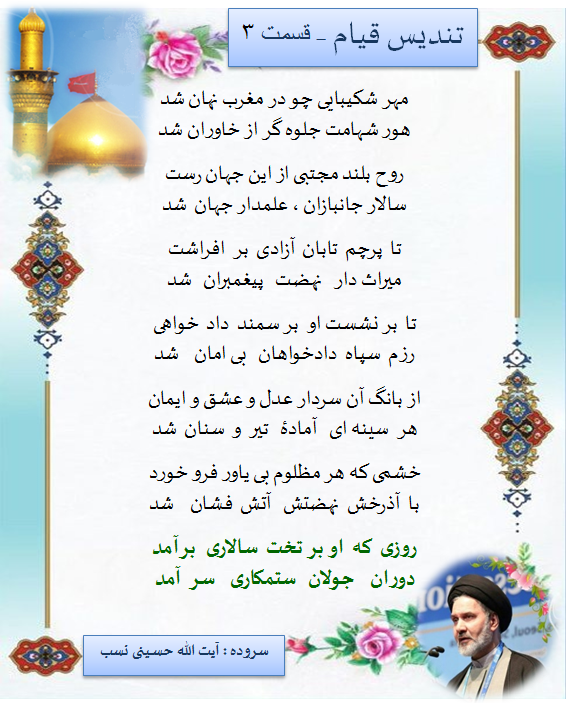 تندیس قیام ـ قسمت ۳

مهر شکیبایی چو در مغرب نهان شد
هور شهامت جلوه گر از خاوران شد

روح بلند مجتبی از این جهان رست
سالار جانبازان ، علمدار جهان شد

تا پرچم تابان آزادی بر افراشت
میراث دار نهضت پیغمبران شد

تا بر نشست او بر سمند داد خواهی
رزم سپاه دادخواهان بی امان شد

از بانگ آن سردار عدل و عشق و ایمان
هر سینه ای آمادهٔ تیر و سنان شد

خشمی که هر مظلوم بی یاور فرو خورد
با آذرخش نهضتش آتش فشان شد

روزی که او بر تخت سالاری برآمد
دوران جولان ستمکاری سر آمد

سروده : آیت الله حسینی نسب